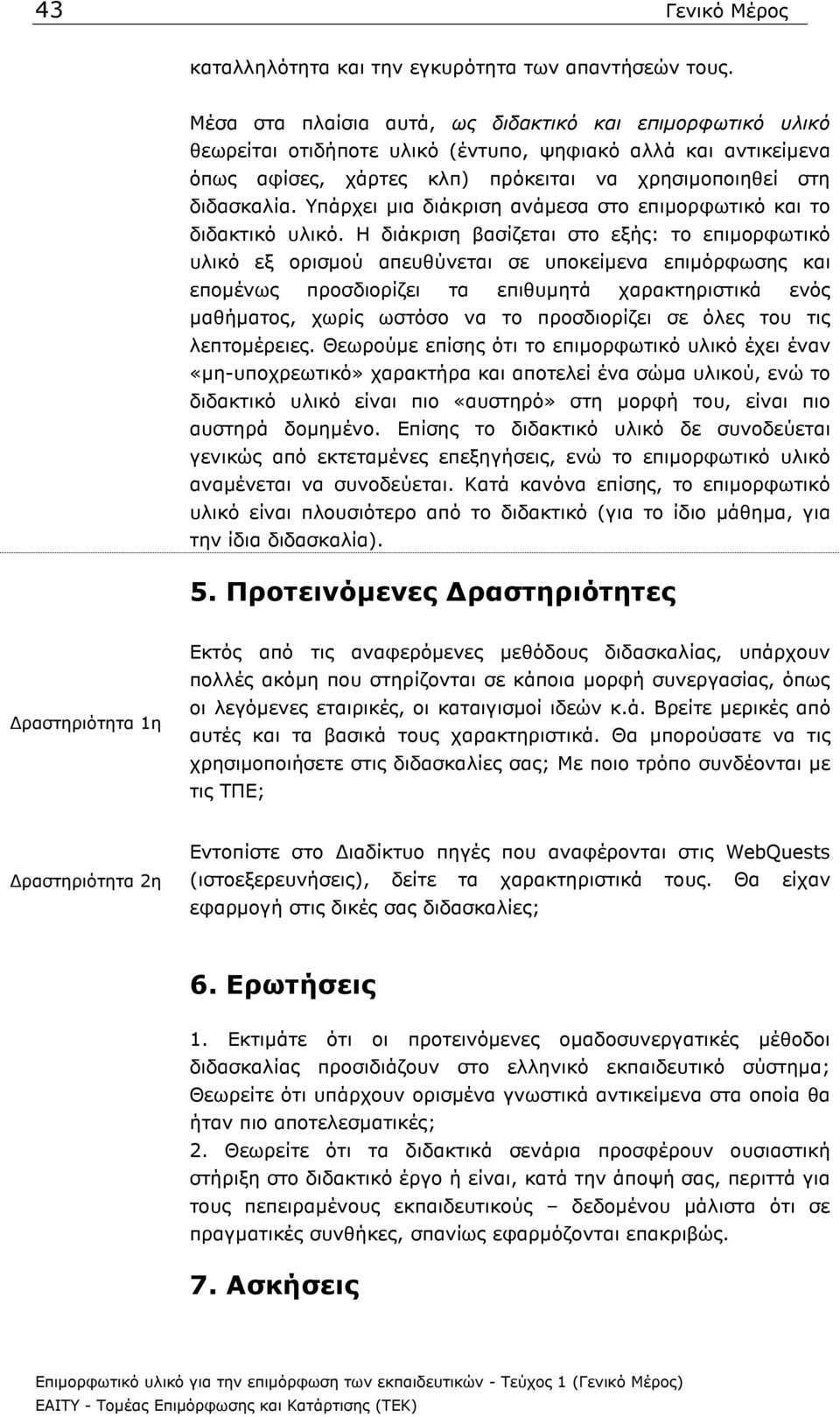 43 Γενικό Μέρος

καταλληλότητα και την εγκυρότητα των απαντήσεών τους.

Μέσα στα πλαίσια αυτά, ως διδακτικό και επιμορφωτικό υλικό θεωρείται οτιδήποτε υλικό (έντυπο, ψηφιακό αλλά και αντικείμενα όπως αφίσες, χάρτες κλπ) πρόκειται να χρησιμοποιηθεί στη διδασκαλία. Υπάρχει μια διάκριση ανάμεσα στο επιμορφωτικό και το διδακτικό υλικό. Η διάκριση βασίζεται στο εξής: το επιμορφωτικό υλικό εξ ορισμού απευθύνεται σε υποκείμενα επιμόρφωσης και επομένως προσδιορίζει τα επιθυμητά χαρακτηριστικά ενός μαθήματος, χωρίς ωστόσο να το προσδιορίζει σε όλες του τις λεπτομέρειες. Θεωρούμε επίσης ότι το επιμορφωτικό υλικό έχει έναν «μη-υποχρεωτικό» χαρακτήρα και αποτελεί ένα σώμα υλικού, ενώ το διδακτικό υλικό είναι πιο «αυστηρό» στη μορφή του, είναι πιο αυστηρά δομημένο. Επίσης το διδακτικό υλικό δε συνοδεύεται γενικώς από εκτεταμένες επεξηγήσεις, ενώ το επιμορφωτικό υλικό αναμένεται να συνοδεύεται. Κατά κανόνα επίσης, το επιμορφωτικό υλικό είναι πλουσιότερο από το διδακτικό (για το ίδιο μάθημα, για την ίδια διδασκαλία).

5. Προτεινόμενες Δραστηριότητες

Δραστηριότητα 1η

Εκτός από τις αναφερόμενες μεθόδους διδασκαλίας, υπάρχουν πολλές ακόμη που στηρίζονται σε κάποια μορφή συνεργασίας, όπως οι λεγόμενες εταιρικές, οι καταιγισμοί ιδεών κ.ά. Βρείτε μερικές από αυτές και τα βασικά τους χαρακτηριστικά. Θα μπορούσατε να τις χρησιμοποιήσετε στις διδασκαλίες σας; Με ποιο τρόπο συνδέονται με τις ΤΠΕ;

Δραστηριότητα 2η

Εντοπίστε στο Διαδίκτυο πηγές που αναφέρονται στις WebQuests (ιστοεξερευνήσεις), δείτε τα χαρακτηριστικά τους. Θα είχαν εφαρμογή στις δικές σας διδασκαλίες;

6. Ερωτήσεις

1. Εκτιμάτε ότι οι προτεινόμενες ομαδοσυνεργατικές μέθοδοι διδασκαλίας προσιδιάζουν στο ελληνικό εκπαιδευτικό σύστημα; Θεωρείτε ότι υπάρχουν ορισμένα γνωστικά αντικείμενα στα οποία θα ήταν πιο αποτελεσματικές;
2. Θεωρείτε ότι τα διδακτικά σενάρια προσφέρουν ουσιαστική στήριξη στο διδακτικό έργο ή είναι, κατά την άποψή σας, περιττά για τους πεπειραμένους εκπαιδευτικούς – δεδομένου μάλιστα ότι σε πραγματικές συνθήκες, σπανίως εφαρμόζονται επακριβώς.

7. Ασκήσεις

Επιμορφωτικό υλικό για την επιμόρφωση των εκπαιδευτικών - Τεύχος 1 (Γενικό Μέρος)
ΕΑΙΤΥ - Τομέας Επιμόρφωσης και Κατάρτισης (ΤΕΚ)